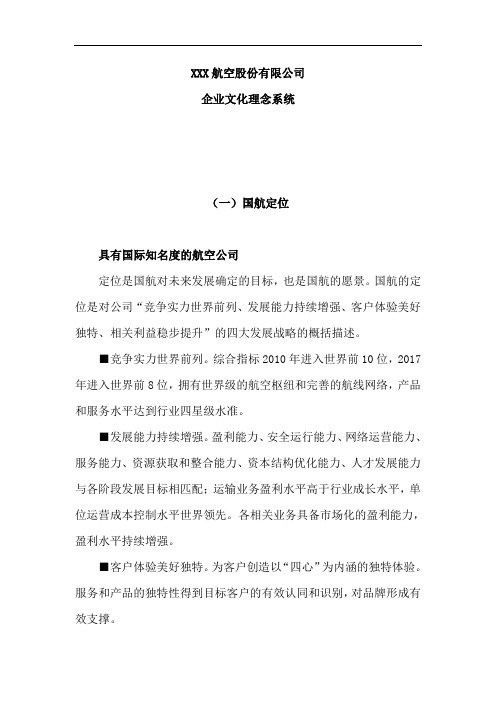 XXX 航空股份有限公司

企业文化理念系统

（一）国航定位

具有国际知名度的航空公司

定位是国航对未来发展确定的目标，也是国航的愿景。国航的定位是对公司“竞争实力世界前列、发展能力持续增强、客户体验美好独特、相关利益稳步提升”的四大发展战略的概括描述。

■竞争实力世界前列。综合指标 2010 年进入世界前 10 位，2017 年进入世界前 8 位，拥有世界级的航空枢纽和完善的航线网络，产品和服务水平达到行业四星级水准。

■发展能力持续增强。盈利能力、安全运行能力、网络运营能力、服务能力、资源获取和整合能力、资本结构优化能力、人才发展能力与各阶段发展目标相匹配；运输业务盈利水平高于行业成长水平，单位运营成本控制水平世界领先。各相关业务具备市场化的盈利能力，盈利水平持续增强。

■客户体验美好独特。为客户创造以“四心”为内涵的独特体验。服务和产品的独特性得到目标客户的有效认同和识别，对品牌形成有效支撑。